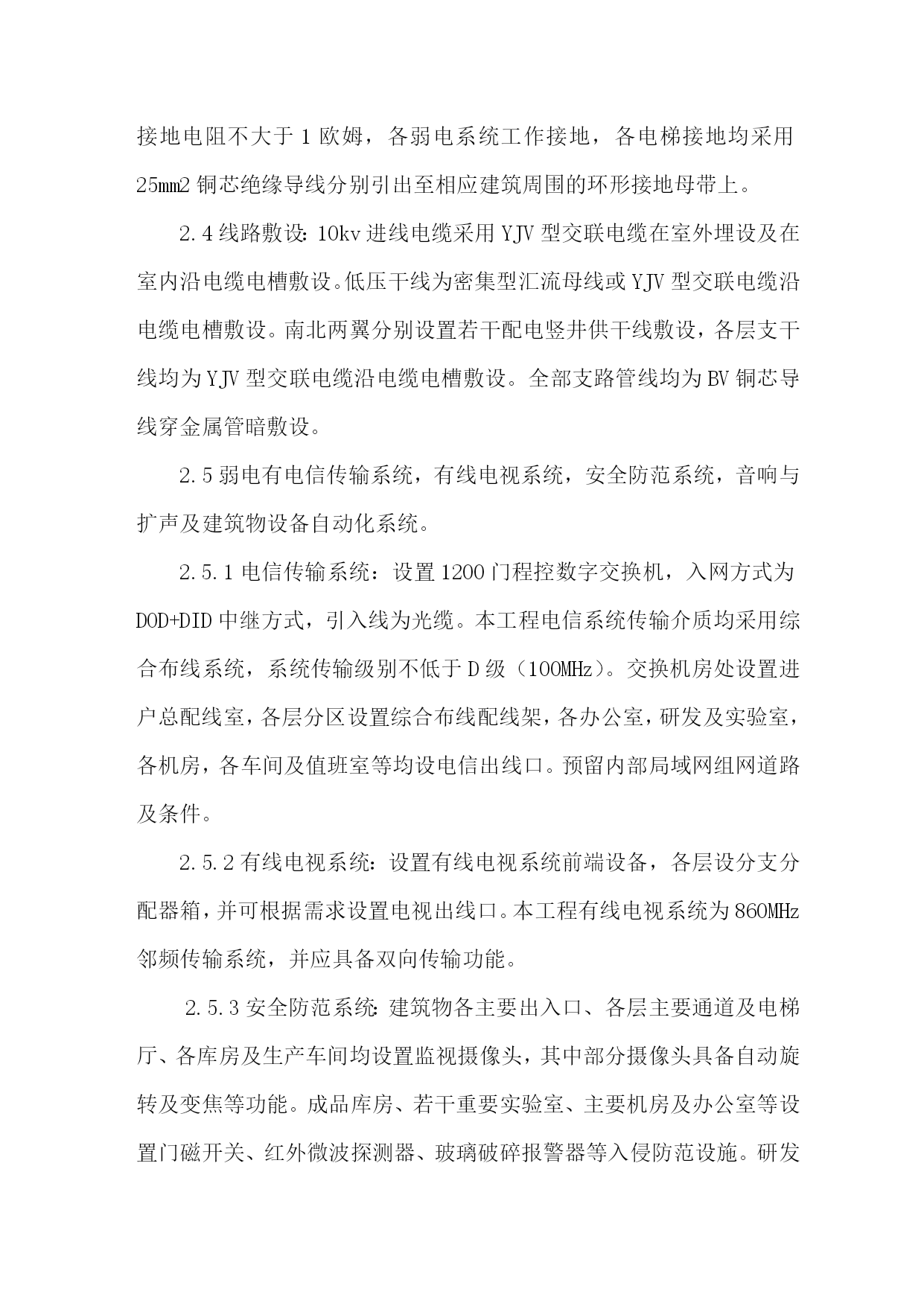 接地电阻不大于 1 欧姆，各弱电系统工作接地，各电梯接地均采用 25㎜2 铜芯绝缘导线分别引出至相应建筑周围的环形接地母带上。

2.4 线路敷设：10kv 进线电缆采用 YJV 型交联电缆在室外埋设及在室内沿电缆电槽敷设。低压干线为密集型汇流母线或 YJV 型交联电缆沿电缆电槽敷设。南北两翼分别设置若干配电竖井供干线敷设，各层支干线均为 YJV 型交联电缆沿电缆电槽敷设。全部支路管线均为 BV 铜芯导线穿金属管暗敷设。

2.5 弱电有电信传输系统，有线电视系统，安全防范系统，音响与扩声及建筑物设备自动化系统。

2.5.1 电信传输系统：设置 1200 门程控数字交换机，入网方式为 DOD+DID 中继方式，引入线为光缆。本工程电信系统传输介质均采用综合布线系统，系统传输级别不低于 D 级（100MHz）。交换机房处设置进户总配线室，各层分区设置综合布线配线架，各办公室，研发及实验室，各机房，各车间及值班室等均设电信出线口。预留内部局域网组网道路及条件。

2.5.2 有线电视系统：设置有线电视系统前端设备，各层设分支分配器箱，并可根据需求设置电视出线口。本工程有线电视系统为 860MHz 邻频传输系统，并应具备双向传输功能。

2.5.3 安全防范系统：建筑物各主要出入口、各层主要通道及电梯厅、各库房及生产车间均设置监视摄像头，其中部分摄像头具备自动旋转及变焦等功能。成品库房、若干重要实验室、主要机房及办公室等设置门磁开关、红外微波探测器、玻璃破碎报警器等入侵防范设施。研发